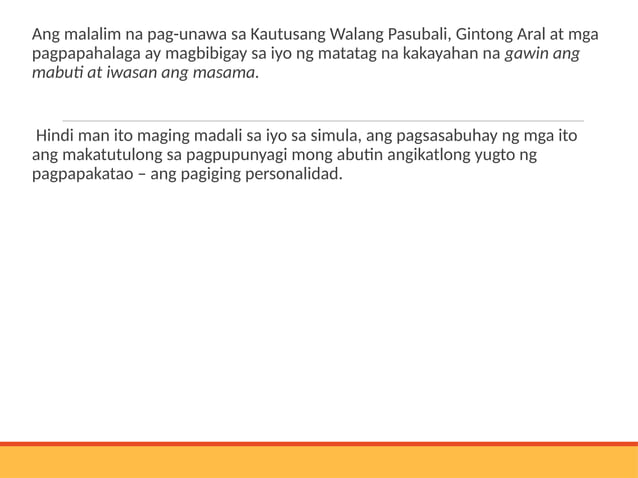 Ang malalim na pag-unawa sa Kautusang Walang Pasubali, Gintong Aral at mga pagpapahalaga ay magbibigay sa iyo ng matatag na kakayahan na gawin ang mabuti at iwasan ang masama.

Hindi man ito maging madali sa iyo sa simula, ang pagsasabuhay ng mga ito ang makatutulong sa pagpupunyagi mong abutin angikatlong yugto ng pagpapakatao – ang pagiging personalidad.